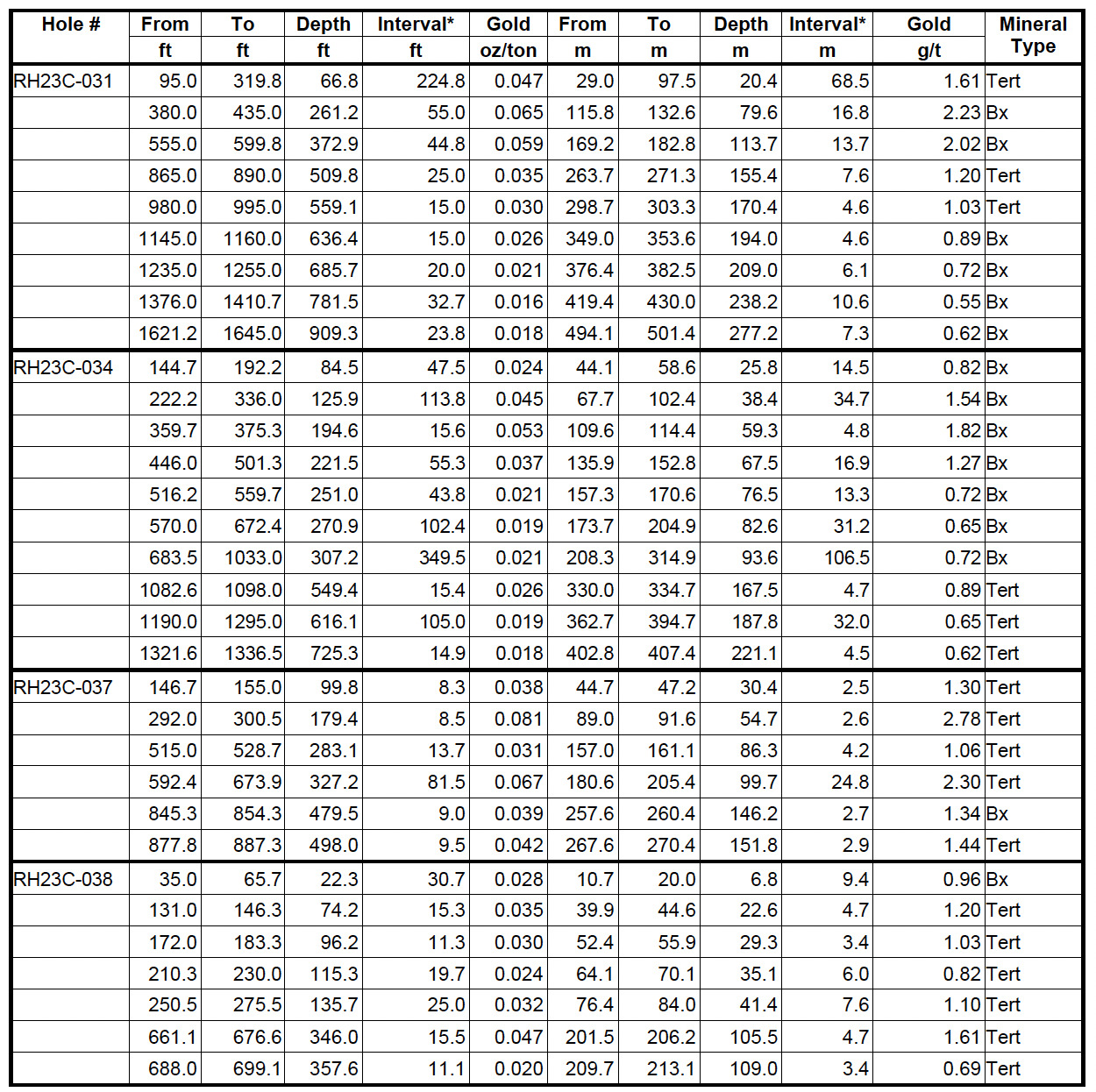 | Hole # | From ft | To ft | Depth ft | Interval* ft | Gold oz/ton | From m | To m | Depth m | Interval* m | Gold g/t | Mineral Type |
|---|---|---|---|---|---|---|---|---|---|---|---|
| RH23C-031 | 95.0 | 319.8 | 66.8 | 224.8 | 0.047 | 29.0 | 97.5 | 20.4 | 68.5 | 1.61 | Tert |
| | 380.0 | 435.0 | 261.2 | 55.0 | 0.065 | 115.8 | 132.6 | 79.6 | 16.8 | 2.23 | Bx |
| | 555.0 | 599.8 | 372.9 | 44.8 | 0.059 | 169.2 | 182.8 | 113.7 | 13.7 | 2.02 | Bx |
| | 865.0 | 890.0 | 509.8 | 25.0 | 0.035 | 263.7 | 271.3 | 155.4 | 7.6 | 1.20 | Tert |
| | 980.0 | 995.0 | 559.1 | 15.0 | 0.030 | 298.7 | 303.3 | 170.4 | 4.6 | 1.03 | Tert |
| | 1145.0 | 1160.0 | 636.4 | 15.0 | 0.026 | 349.0 | 353.6 | 194.0 | 4.6 | 0.89 | Bx |
| | 1235.0 | 1255.0 | 685.7 | 20.0 | 0.021 | 376.4 | 382.5 | 209.0 | 6.1 | 0.72 | Bx |
| | 1376.0 | 1410.7 | 781.5 | 32.7 | 0.016 | 419.4 | 430.0 | 238.2 | 10.6 | 0.55 | Bx |
| | 1621.2 | 1645.0 | 909.3 | 23.8 | 0.018 | 494.1 | 501.4 | 277.2 | 7.3 | 0.62 | Bx |
| RH23C-034 | 144.7 | 192.2 | 84.5 | 47.5 | 0.024 | 44.1 | 58.6 | 25.8 | 14.5 | 0.82 | Bx |
| | 222.2 | 336.0 | 125.9 | 113.8 | 0.045 | 67.7 | 102.4 | 38.4 | 34.7 | 1.54 | Bx |
| | 359.7 | 375.3 | 194.6 | 15.6 | 0.053 | 109.6 | 114.4 | 59.3 | 4.8 | 1.82 | Bx |
| | 446.0 | 501.3 | 221.5 | 55.3 | 0.037 | 135.9 | 152.8 | 67.5 | 16.9 | 1.27 | Bx |
| | 516.2 | 559.7 | 251.0 | 43.8 | 0.021 | 157.3 | 170.6 | 76.5 | 13.3 | 0.72 | Bx |
| | 570.0 | 672.4 | 270.9 | 102.4 | 0.019 | 173.7 | 204.9 | 82.6 | 31.2 | 0.65 | Bx |
| | 683.5 | 1033.0 | 307.2 | 349.5 | 0.021 | 208.3 | 314.9 | 93.6 | 106.5 | 0.72 | Bx |
| | 1082.6 | 1098.0 | 549.4 | 15.4 | 0.026 | 330.0 | 334.7 | 167.5 | 4.7 | 0.89 | Tert |
| | 1190.0 | 1295.0 | 616.1 | 105.0 | 0.019 | 362.7 | 394.7 | 187.8 | 32.0 | 0.65 | Tert |
| | 1321.6 | 1336.5 | 725.3 | 14.9 | 0.018 | 402.8 | 407.4 | 221.1 | 4.5 | 0.62 | Tert |
| RH23C-037 | 146.7 | 155.0 | 99.8 | 8.3 | 0.038 | 44.7 | 47.2 | 30.4 | 2.5 | 1.30 | Tert |
| | 292.0 | 300.5 | 179.4 | 8.5 | 0.081 | 89.0 | 91.6 | 54.7 | 2.6 | 2.78 | Tert |
| | 515.0 | 528.7 | 283.1 | 13.7 | 0.031 | 157.0 | 161.1 | 86.3 | 4.2 | 1.06 | Tert |
| | 592.4 | 673.9 | 327.2 | 81.5 | 0.067 | 180.6 | 205.4 | 99.7 | 24.8 | 2.30 | Tert |
| | 845.3 | 854.3 | 479.5 | 9.0 | 0.039 | 257.6 | 260.4 | 146.2 | 2.7 | 1.34 | Bx |
| | 877.8 | 887.3 | 498.0 | 9.5 | 0.042 | 267.6 | 270.4 | 151.8 | 2.9 | 1.44 | Tert |
| RH23C-038 | 35.0 | 65.7 | 22.3 | 30.7 | 0.028 | 10.7 | 20.0 | 6.8 | 9.4 | 0.96 | Bx |
| | 131.0 | 146.3 | 74.2 | 15.3 | 0.035 | 39.9 | 44.6 | 22.6 | 4.7 | 1.20 | Tert |
| | 172.0 | 183.3 | 96.2 | 11.3 | 0.030 | 52.4 | 55.9 | 29.3 | 3.4 | 1.03 | Tert |
| | 210.3 | 230.0 | 115.3 | 19.7 | 0.024 | 64.1 | 70.1 | 35.1 | 6.0 | 0.82 | Tert |
| | 250.5 | 275.5 | 135.7 | 25.0 | 0.032 | 76.4 | 84.0 | 41.4 | 7.6 | 1.10 | Tert |
| | 661.1 | 676.6 | 346.0 | 15.5 | 0.047 | 201.5 | 206.2 | 105.5 | 4.7 | 1.61 | Tert |
| | 688.0 | 699.1 | 357.6 | 11.1 | 0.020 | 209.7 | 213.1 | 109.0 | 3.4 | 0.69 | Tert |